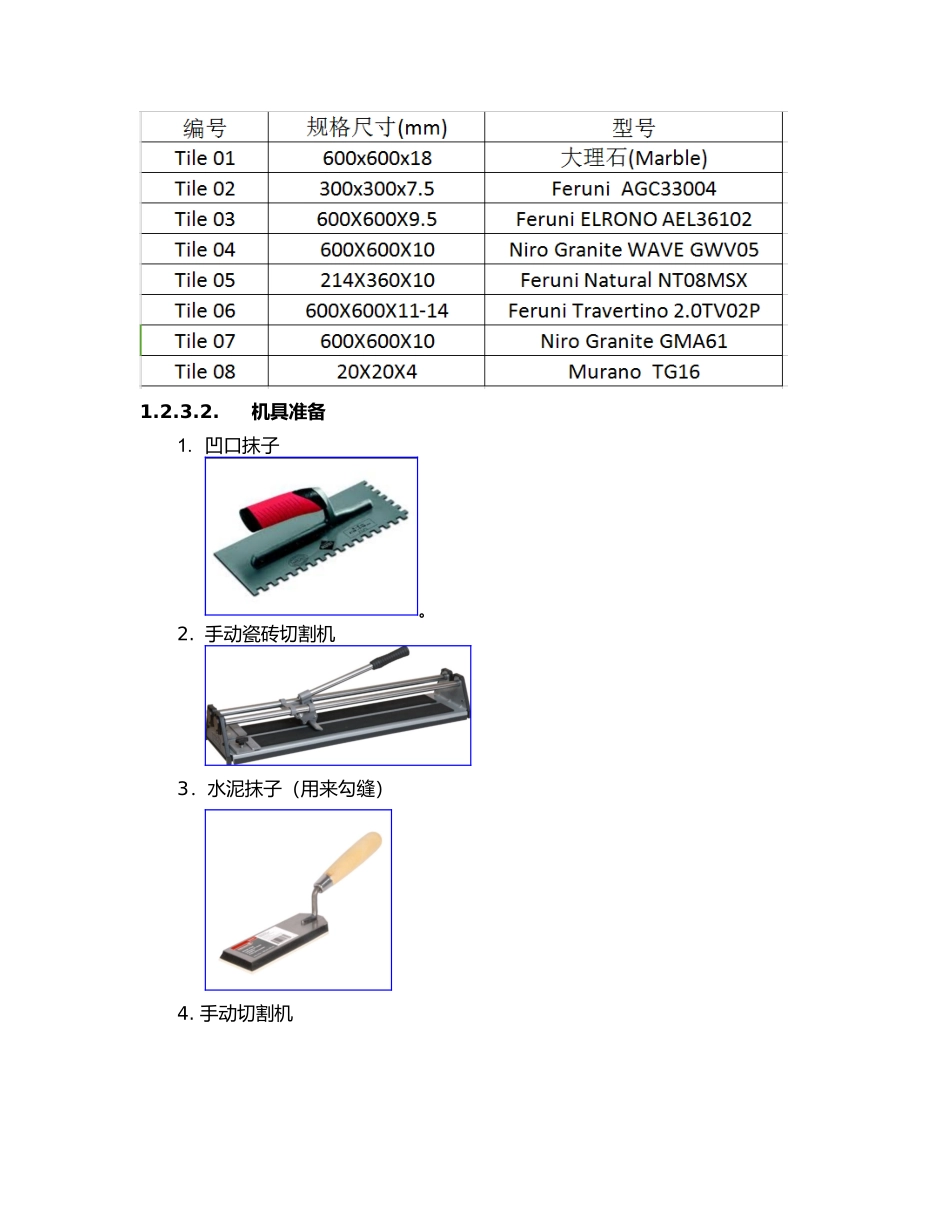 | 编号 | 规格尺寸(mm) | 型号 |
|---|---|---|
| Tile 01 | 600x600x18 | 大理石(Marble) |
| Tile 02 | 300x300x7.5 | Feruni AGC33004 |
| Tile 03 | 600X600X9.5 | Feruni ELRONO AEL36102 |
| Tile 04 | 600X600X10 | Niro Granite WAVE GWV05 |
| Tile 05 | 214X360X10 | Feruni Natural NT08MSX |
| Tile 06 | 600X600X11-14 | Feruni Travertino 2.0TV02P |
| Tile 07 | 600X600X10 | Niro Granite GMA61 |
| Tile 08 | 20X20X4 | Murano TG16 |

1.2.3.2. 机具准备

1. 凹口抹子

。

2. 手动瓷砖切割机

3. 水泥抹子（用来勾缝）

4. 手动切割机